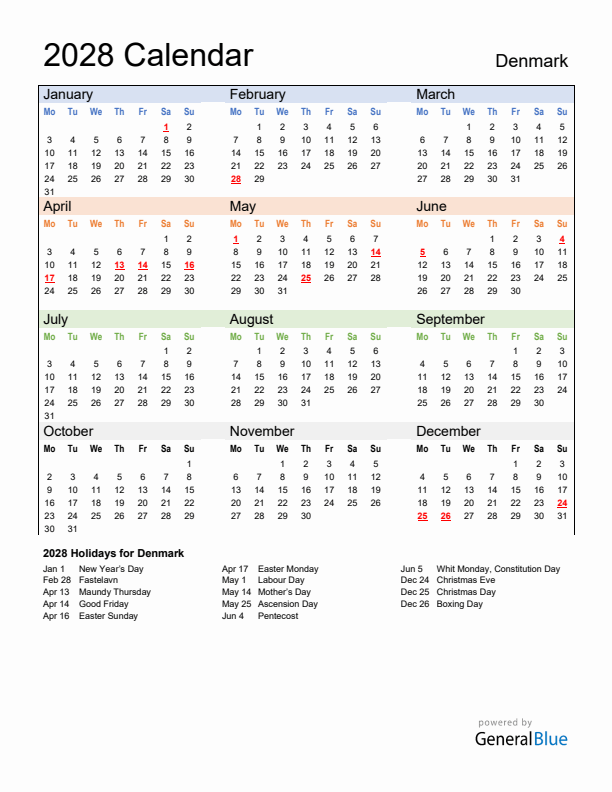 2028 Calendar

Denmark

January

| Mo | Tu | We | Th | Fr | Sa | Su |
|---|---|---|---|---|---|---|
| | | | | | 1 | 2 |
| 3 | 4 | 5 | 6 | 7 | 8 | 9 |
| 10 | 11 | 12 | 13 | 14 | 15 | 16 |
| 17 | 18 | 19 | 20 | 21 | 22 | 23 |
| 24 | 25 | 26 | 27 | 28 | 29 | 30 |
| 31 | | | | | | |

February

| Mo | Tu | We | Th | Fr | Sa | Su |
|---|---|---|---|---|---|---|
| | 1 | 2 | 3 | 4 | 5 | 6 |
| 7 | 8 | 9 | 10 | 11 | 12 | 13 |
| 14 | 15 | 16 | 17 | 18 | 19 | 20 |
| 21 | 22 | 23 | 24 | 25 | 26 | 27 |
| 28 | 29 | | | | | |

March

| Mo | Tu | We | Th | Fr | Sa | Su |
|---|---|---|---|---|---|---|
| | | 1 | 2 | 3 | 4 | 5 |
| 6 | 7 | 8 | 9 | 10 | 11 | 12 |
| 13 | 14 | 15 | 16 | 17 | 18 | 19 |
| 20 | 21 | 22 | 23 | 24 | 25 | 26 |
| 27 | 28 | 29 | 30 | 31 | | |

April

| Mo | Tu | We | Th | Fr | Sa | Su |
|---|---|---|---|---|---|---|
| | | | | | 1 | 2 |
| 3 | 4 | 5 | 6 | 7 | 8 | 9 |
| 10 | 11 | 12 | 13 | 14 | 15 | 16 |
| 17 | 18 | 19 | 20 | 21 | 22 | 23 |
| 24 | 25 | 26 | 27 | 28 | 29 | 30 |

May

| Mo | Tu | We | Th | Fr | Sa | Su |
|---|---|---|---|---|---|---|
| 1 | 2 | 3 | 4 | 5 | 6 | 7 |
| 8 | 9 | 10 | 11 | 12 | 13 | 14 |
| 15 | 16 | 17 | 18 | 19 | 20 | 21 |
| 22 | 23 | 24 | 25 | 26 | 27 | 28 |
| 29 | 30 | 31 | | | | |

June

| Mo | Tu | We | Th | Fr | Sa | Su |
|---|---|---|---|---|---|---|
| | | | 1 | 2 | 3 | 4 |
| 5 | 6 | 7 | 8 | 9 | 10 | 11 |
| 12 | 13 | 14 | 15 | 16 | 17 | 18 |
| 19 | 20 | 21 | 22 | 23 | 24 | 25 |
| 26 | 27 | 28 | 29 | 30 | | |

July

| Mo | Tu | We | Th | Fr | Sa | Su |
|---|---|---|---|---|---|---|
| | | | | | 1 | 2 |
| 3 | 4 | 5 | 6 | 7 | 8 | 9 |
| 10 | 11 | 12 | 13 | 14 | 15 | 16 |
| 17 | 18 | 19 | 20 | 21 | 22 | 23 |
| 24 | 25 | 26 | 27 | 28 | 29 | 30 |
| 31 | | | | | | |

August

| Mo | Tu | We | Th | Fr | Sa | Su |
|---|---|---|---|---|---|---|
| | 1 | 2 | 3 | 4 | 5 | 6 |
| 7 | 8 | 9 | 10 | 11 | 12 | 13 |
| 14 | 15 | 16 | 17 | 18 | 19 | 20 |
| 21 | 22 | 23 | 24 | 25 | 26 | 27 |
| 28 | 29 | 30 | 31 | | | |

September

| Mo | Tu | We | Th | Fr | Sa | Su |
|---|---|---|---|---|---|---|
| | | | | 1 | 2 | 3 |
| 4 | 5 | 6 | 7 | 8 | 9 | 10 |
| 11 | 12 | 13 | 14 | 15 | 16 | 17 |
| 18 | 19 | 20 | 21 | 22 | 23 | 24 |
| 25 | 26 | 27 | 28 | 29 | 30 | |

October

| Mo | Tu | We | Th | Fr | Sa | Su |
|---|---|---|---|---|---|---|
| | | | | | | 1 |
| 2 | 3 | 4 | 5 | 6 | 7 | 8 |
| 9 | 10 | 11 | 12 | 13 | 14 | 15 |
| 16 | 17 | 18 | 19 | 20 | 21 | 22 |
| 23 | 24 | 25 | 26 | 27 | 28 | 29 |
| 30 | 31 | | | | | |

November

| Mo | Tu | We | Th | Fr | Sa | Su |
|---|---|---|---|---|---|---|
| | | 1 | 2 | 3 | 4 | 5 |
| 6 | 7 | 8 | 9 | 10 | 11 | 12 |
| 13 | 14 | 15 | 16 | 17 | 18 | 19 |
| 20 | 21 | 22 | 23 | 24 | 25 | 26 |
| 27 | 28 | 29 | 30 | | | |

December

| Mo | Tu | We | Th | Fr | Sa | Su |
|---|---|---|---|---|---|---|
| | | | | 1 | 2 | 3 |
| 4 | 5 | 6 | 7 | 8 | 9 | 10 |
| 11 | 12 | 13 | 14 | 15 | 16 | 17 |
| 18 | 19 | 20 | 21 | 22 | 23 | 24 |
| 25 | 26 | 27 | 28 | 29 | 30 | 31 |

2028 Holidays for Denmark

Jan 1 New Year's Day
Feb 28 Fastelavn
Apr 13 Maundy Thursday
Apr 14 Good Friday
Apr 16 Easter Sunday

Apr 17 Easter Monday
May 1 Labour Day
May 14 Mother's Day
May 25 Ascension Day
Jun 4 Pentecost

Jun 5 Whit Monday, Constitution Day
Dec 24 Christmas Eve
Dec 25 Christmas Day
Dec 26 Boxing Day

powered by
GeneralBlue